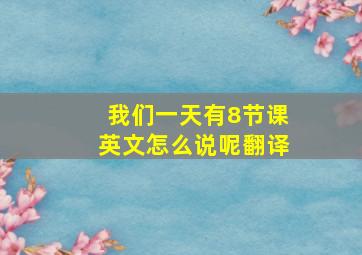 我们一天有8节课
英文怎么说呢翻译